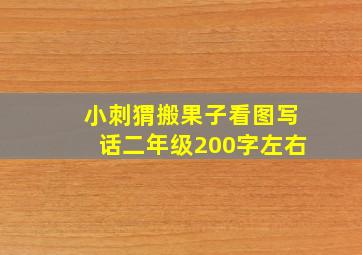 小刺猬搬果子看图写话二年级200字左右